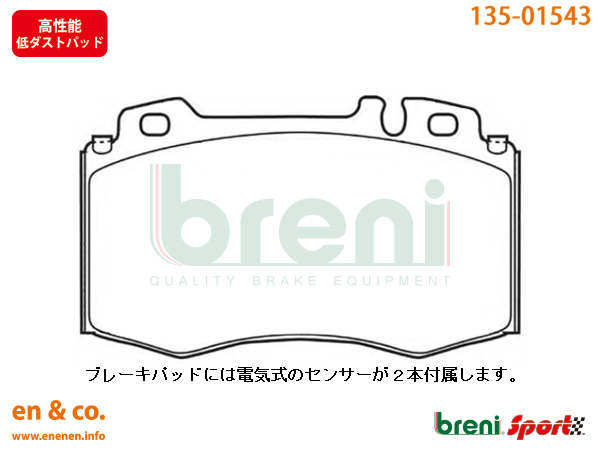 高性能
低ダストパッド

135-01543

breni
QUALITY BRAKE EQUIPMENT

ブレーキパッドには電気式のセンサーが２本付属します。

en & co.
www.enenen.info

breni Sport